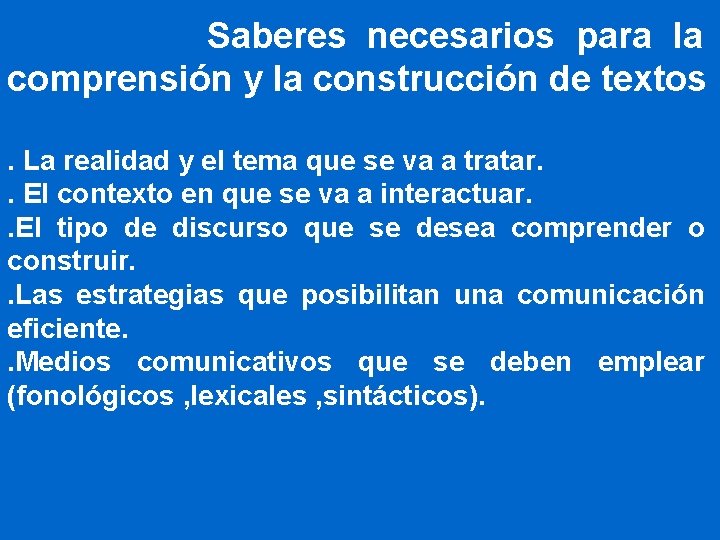 Saberes necesarios para la comprensión y la construcción de textos

. La realidad y el tema que se va a tratar.
. El contexto en que se va a interactuar.
.El tipo de discurso que se desea comprender o construir.
.Las estrategias que posibilitan una comunicación eficiente.
.Medios comunicativos que se deben emplear (fonológicos ,lexicales ,sintácticos).